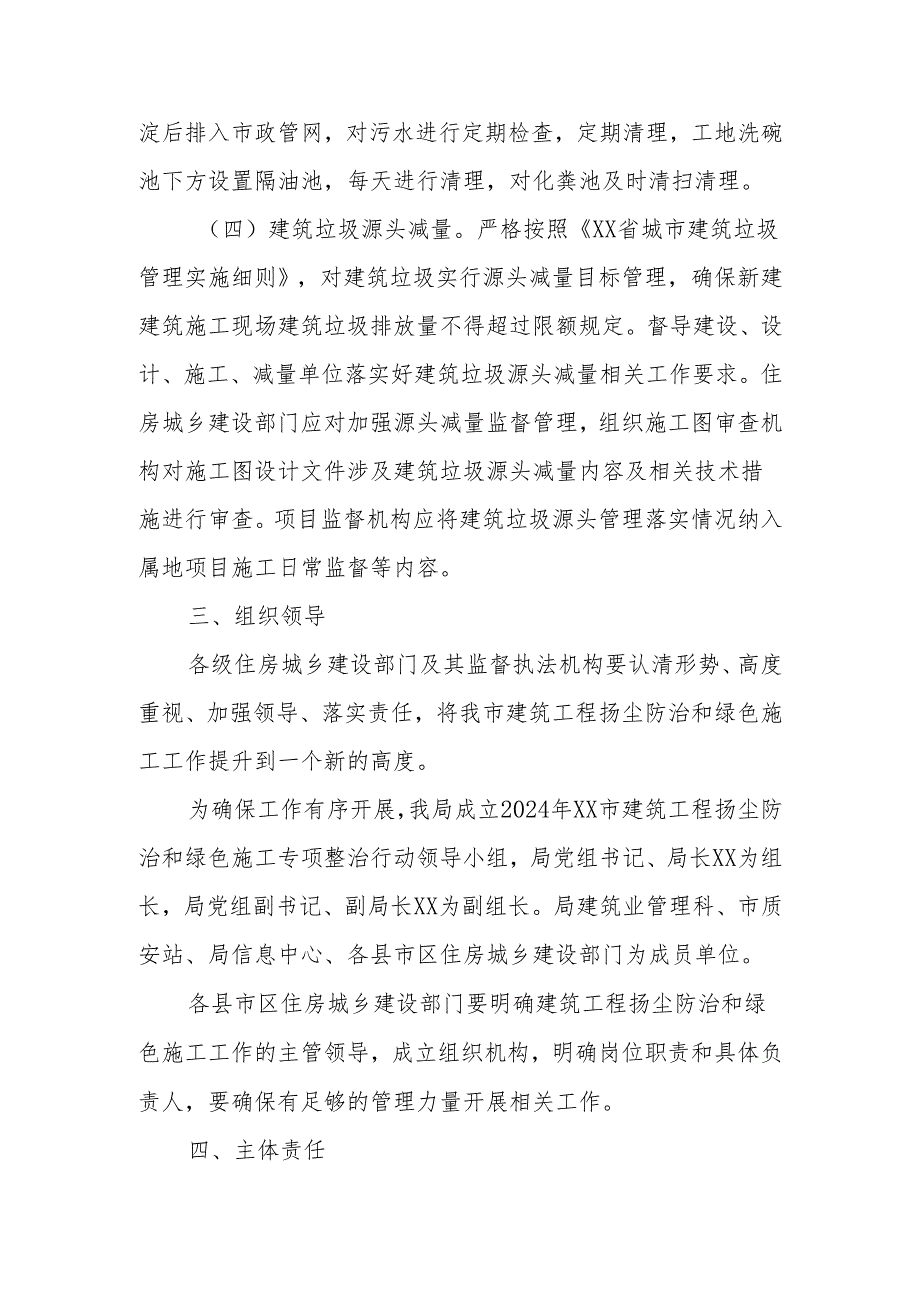 淀后排入市政管网，对污水进行定期检查，定期清理，工地洗碗池下方设置隔油池，每天进行清理，对化粪池及时清扫清理。

（四）建筑垃圾源头减量。严格按照《XX省城市建筑垃圾管理实施细则》，对建筑垃圾实行源头减量目标管理，确保新建建筑施工现场建筑垃圾排放量不得超过限额规定。督导建设、设计、施工、减量单位落实好建筑垃圾源头减量相关工作要求。住房城乡建设部门应对加强源头减量监督管理，组织施工图审查机构对施工图设计文件涉及建筑垃圾源头减量内容及相关技术措施进行审查。项目监督机构应将建筑垃圾源头管理落实情况纳入属地项目施工日常监督等内容。

三、组织领导

各级住房城乡建设部门及其监督执法机构要认清形势、高度重视、加强领导、落实责任，将我市建筑工程扬尘防治和绿色施工工作提升到一个新的高度。

为确保工作有序开展，我局成立2024年XX市建筑工程扬尘防治和绿色施工专项整治行动领导小组，局党组书记、局长XX为组长，局党组副书记、副局长XX为副组长。局建筑业管理科、市质安站、局信息中心、各县市区住房城乡建设部门为成员单位。

各县市区住房城乡建设部门要明确建筑工程扬尘防治和绿色施工工作的主管领导，成立组织机构，明确岗位职责和具体负责人，要确保有足够的管理力量开展相关工作。

四、主体责任